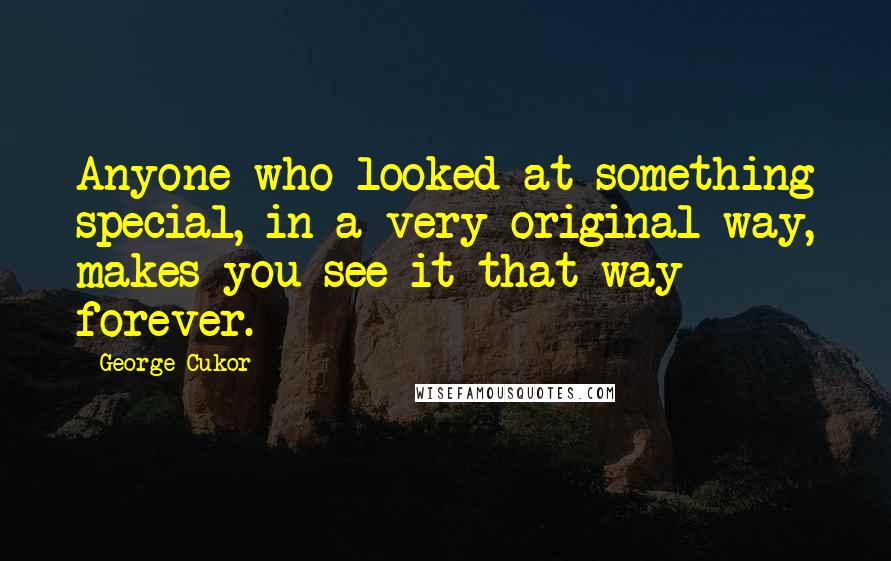 Anyone who looked at something special, in a very original way, makes you see it that way forever.

George Cukor

WISEFAMOUSQUOTES.COM